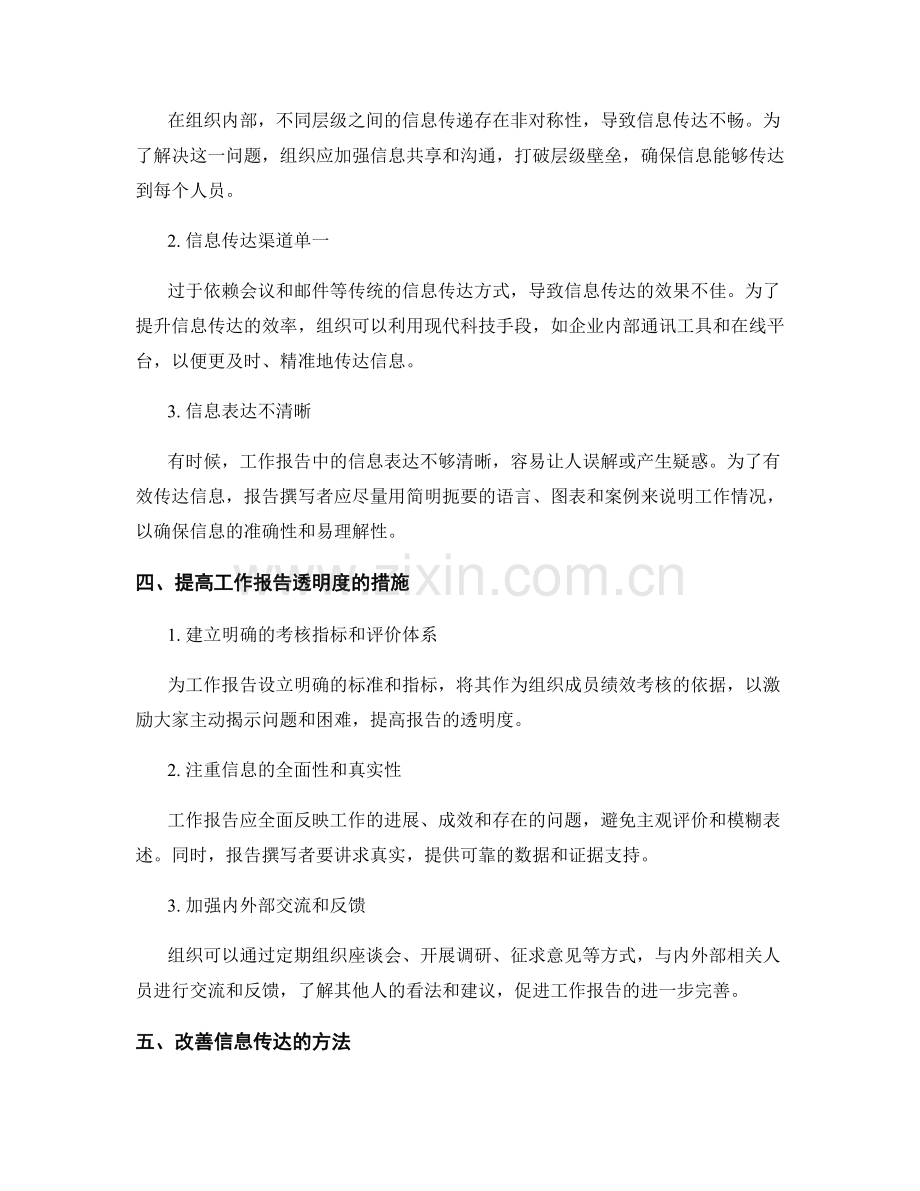 在组织内部，不同层级之间的信息传递存在非对称性，导致信息传达不畅。为了解决这一问题，组织应加强信息共享和沟通，打破层级壁垒，确保信息能够传达到每个人员。

2. 信息传达渠道单一

过于依赖会议和邮件等传统的信息传达方式，导致信息传达的效果不佳。为了提升信息传达的效率，组织可以利用现代科技手段，如企业内部通讯工具和在线平台，以便更及时、精准地传达信息。

3. 信息表达不清晰

有时候，工作报告中的信息表达不够清晰，容易让人误解或产生疑惑。为了有效传达信息，报告撰写者应尽量用简明扼要的语言、图表和案例来说明工作情况，以确保信息的准确性和易理解性。

www.zixin.com.cn

四、提高工作报告透明度的措施

1. 建立明确的考核指标和评价体系

为工作报告设立明确的标准和指标，将其作为组织成员绩效考核的依据，以激励大家主动揭示问题和困难，提高报告的透明度。

2. 注重信息的全面性和真实性

工作报告应全面反映工作的进展、成效和存在的问题，避免主观评价和模糊表述。同时，报告撰写者要讲求真实，提供可靠的数据和证据支持。

3. 加强内外部交流和反馈

组织可以通过定期组织座谈会、开展调研、征求意见等方式，与内外部相关人员进行交流和反馈，了解其他人的看法和建议，促进工作报告的进一步完善。

五、改善信息传达的方法